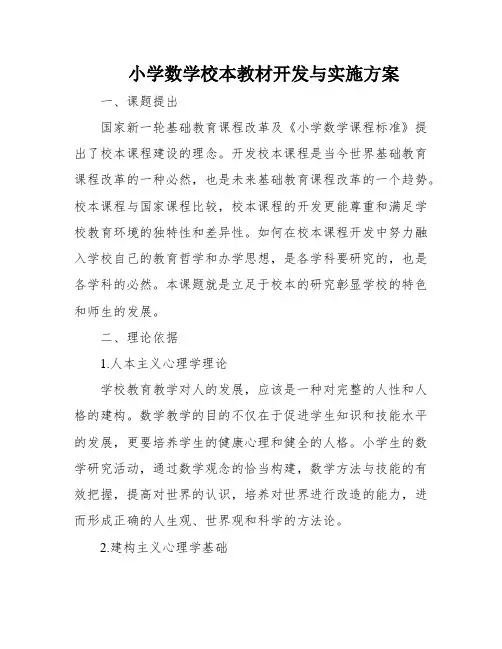 小学数学校本教材开发与实施方案

一、课题提出

国家新一轮基础教育课程改革及《小学数学课程标准》提出了校本课程建设的理念。开发校本课程是当今世界基础教育课程改革的一种必然，也是未来基础教育课程改革的一个趋势。校本课程与国家课程比较，校本课程的开发更能尊重和满足学校教育环境的独特性和差异性。如何在校本课程开发中努力融入学校自己的教育哲学和办学思想，是各学科要研究的，也是各学科的必然。本课题就是立足于校本的研究彰显学校的特色和师生的发展。

二、理论依据

1.人本主义心理学理论

学校教育教学对人的发展，应该是一种对完整的人性和人格的建构。数学教学的目的不仅在于促进学生知识和技能水平的发展，更要培养学生的健康心理和健全的人格。小学生的数学研究活动，通过数学观念的恰当构建，数学方法与技能的有效把握，提高对世界的认识，培养对世界进行改造的能力，进而形成正确的人生观、世界观和科学的方法论。

2.建构主义心理学基础